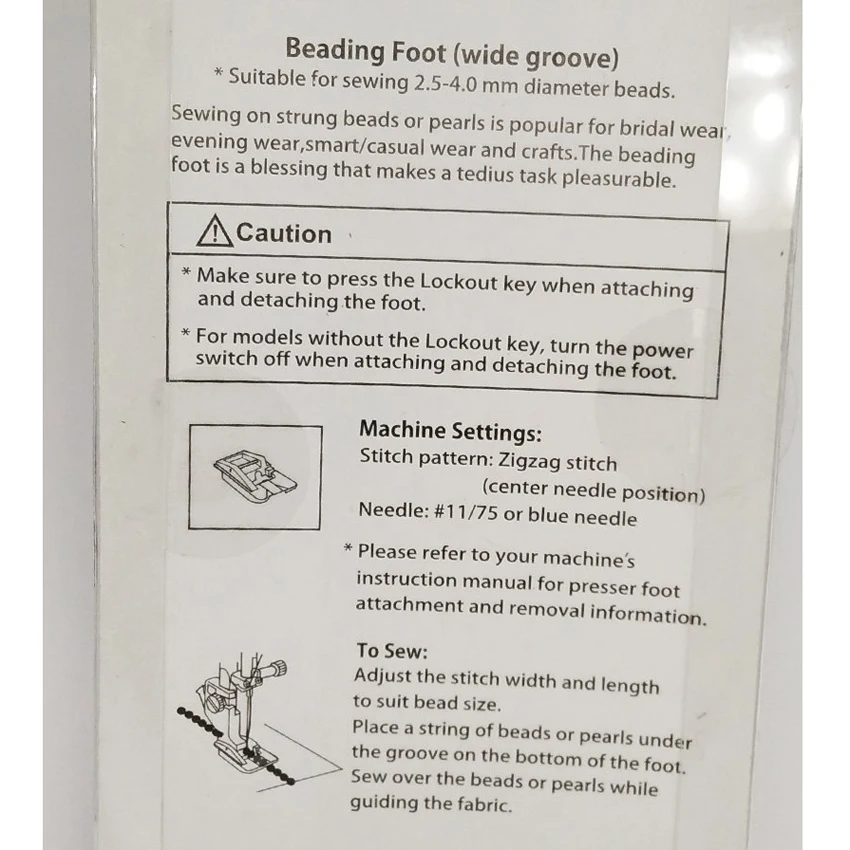 Beading Foot (wide groove)
* Suitable for sewing 2.5-4.0 mm diameter beads.

Sewing on strung beads or pearls is popular for bridal wear, evening wear,smart/casual wear and crafts.The beading foot is a blessing that makes a tedius task pleasurable.

Caution

* Make sure to press the Lockout key when attaching and detaching the foot.

* For models without the Lockout key, turn the power switch off when attaching and detaching the foot.

Machine Settings:
Stitch pattern: Zigzag stitch
(center needle position)
Needle: #11/75 or blue needle

* Please refer to your machine's instruction manual for presser foot attachment and removal information.

To Sew:
Adjust the stitch width and length to suit bead size.
Place a string of beads or pearls under the groove on the bottom of the foot.
Sew over the beads or pearls while guiding the fabric.